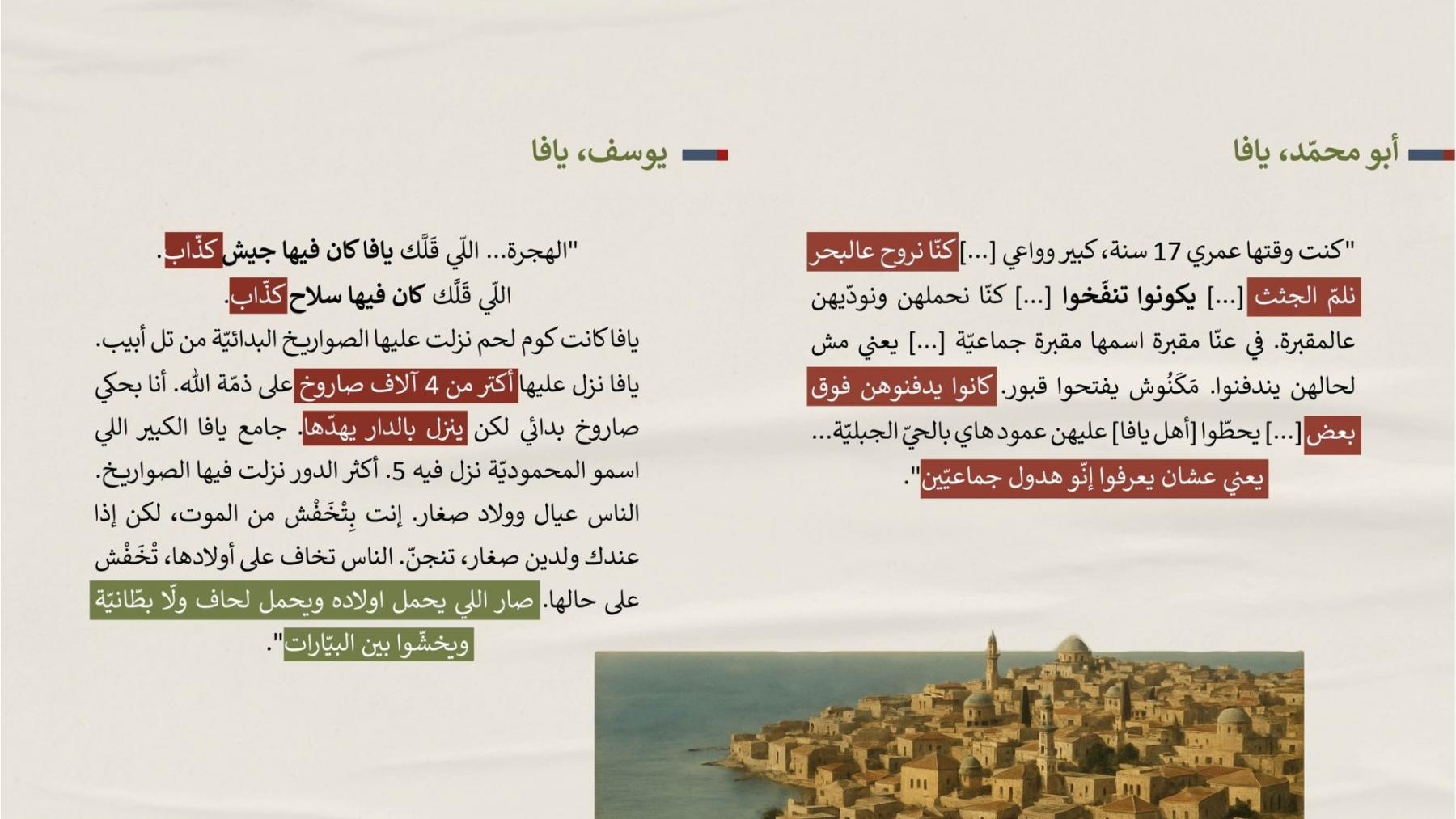 أبو محمّد، يافا

"كنت وقتها عمري 17 سنة، كبير وواعي [...] كنّا نروح عالبحر نلمّ الجثث [...] يكونوا تنفّخوا [...] كنّا نحملهن ونودّيهن عالمقبرة. في عنّا مقبرة اسمها مقبرة جماعيّة [...] يعني مش لحالهن يندفنوا. مَكَنُوش يفتحوا قبور. كانوا يدفنوهن فوق بعض [...] يحطّوا [أهل يافا] عليهن عمود هاي بالحيّ الجبليّة... يعني عشان يعرفوا إنّو هدول جماعيّين".

يوسف، يافا

"الهجرة... اللّي قَلَّك يافا كان فيها جيش كذّاب.
اللّي قَلَّك كان فيها سلاح كذّاب.
يافا كانت كوم لحم نزلت عليها الصواريخ البدائيّة من تل أبيب. يافا نزل عليها أكتر من 4 آلاف صاروخ على ذمّة الله. أنا بحكي صاروخ بدائي لكن ينزل بالدار يهدّها. جامع يافا الكبير اللي اسمو المحموديّة نزل فيه 5. أكثر الدور نزلت فيها الصواريخ. الناس عيال وولاد صغار. إنت بِتْخَفْش من الموت، لكن إذا عندك ولدين صغار، تنجنّ. الناس تخاف على أولادها، تْخَفْش على حالها. صار اللي يحمل اولاده ويحمل لحاف ولّا بطّانيّة ويخشّوا بين البيّارات".